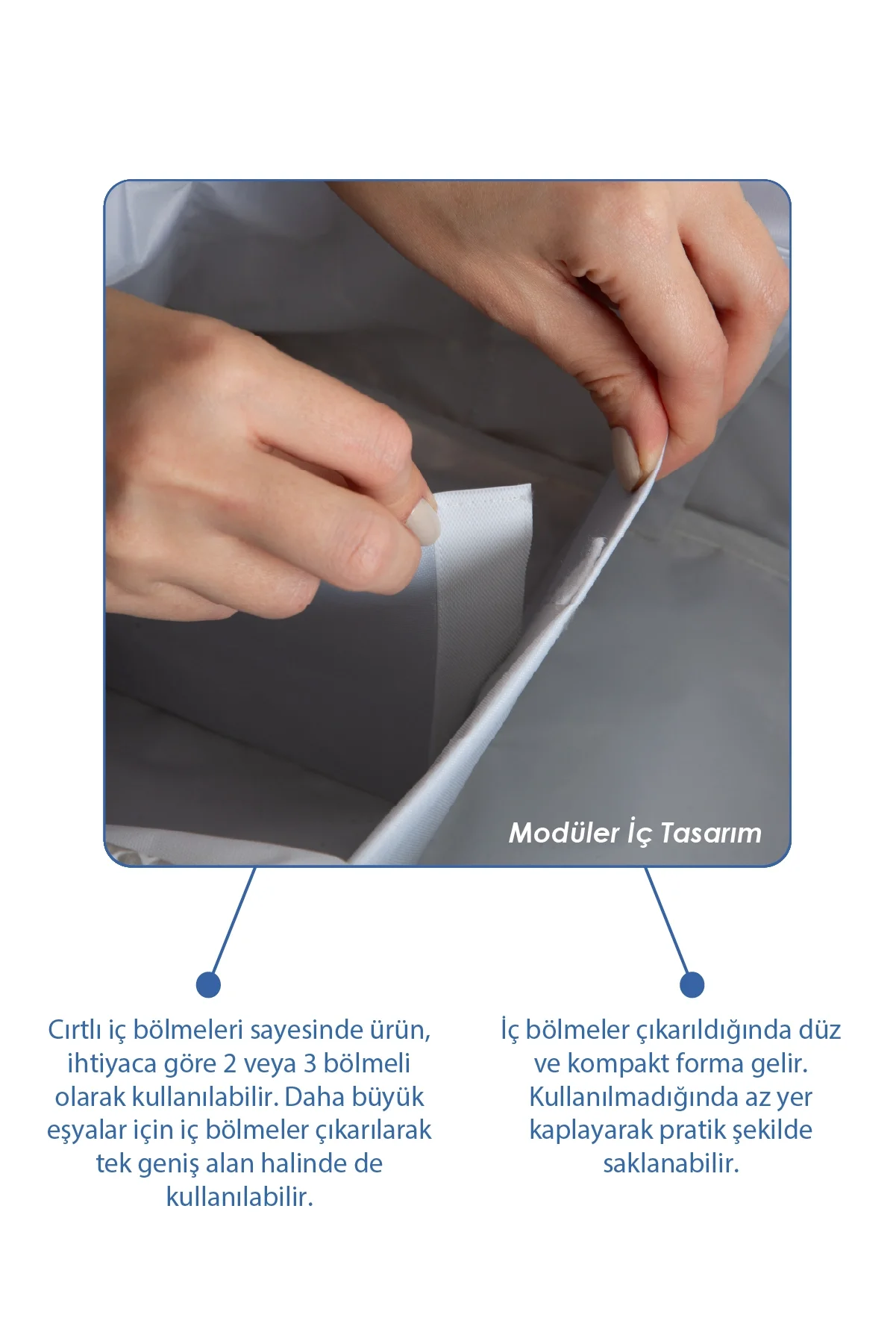 Modüler İç Tasarım

Cırtlı iç bölmeleri sayesinde ürün, ihtiyaca göre 2 veya 3 bölmeli olarak kullanılabilir. Daha büyük eşyalar için iç bölmeler çıkarılarak tek geniş alan halinde de kullanılabilir.

İç bölmeler çıkarıldığında düz ve kompakt forma gelir. Kullanılmadığında az yer kaplayarak pratik şekilde saklanabilir.